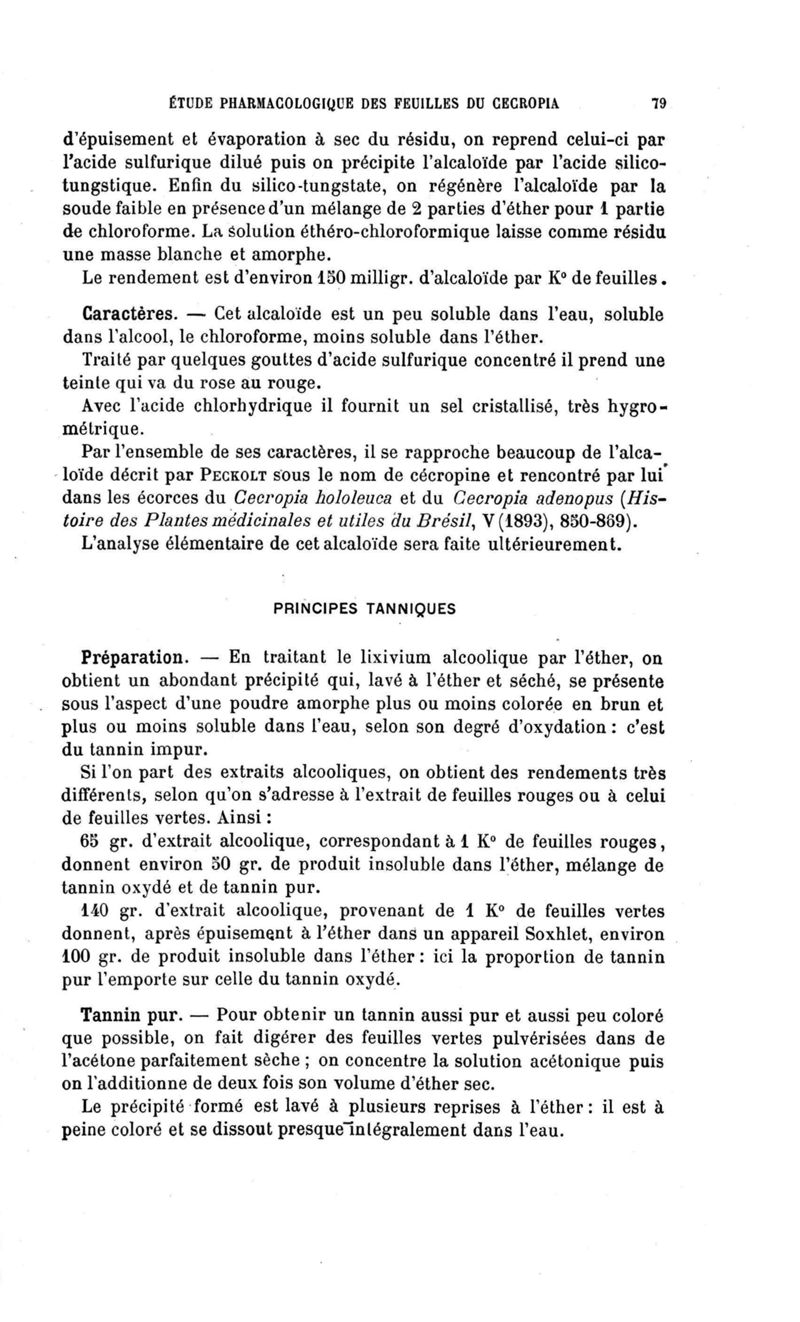 ÉTUDE PHARMACOLOGIQUE DES FEUILLES DU CECROPIA 79

d'épuisement et évaporation à sec du résidu, on reprend celui-ci par l'acide sulfurique dilué puis on précipite l'alcaloïde par l'acide silicotungstique. Enfin du silico-tungstate, on régénère l'alcaloïde par la soude faible en présence d'un mélange de 2 parties d'éther pour 1 partie de chloroforme. La solution éthéro-chloroformique laisse comme résidu une masse blanche et amorphe.

Le rendement est d'environ 150 milligr. d'alcaloïde par K° de feuilles.

Caractères. — Cet alcaloïde est un peu soluble dans l'eau, soluble dans l'alcool, le chloroforme, moins soluble dans l'éther.

Traité par quelques gouttes d'acide sulfurique concentré il prend une teinte qui va du rose au rouge.

Avec l'acide chlorhydrique il fournit un sel cristallisé, très hygrométrique.

Par l'ensemble de ses caractères, il se rapproche beaucoup de l'alcaloïde décrit par PECKOLT sous le nom de cécropine et rencontré par lui dans les écorces du Cecropia hololeuca et du Cecropia adenopus (Histoire des Plantes médicinales et utiles du Brésil, V (1893), 850-869).

L'analyse élémentaire de cet alcaloïde sera faite ultérieurement.

PRINCIPES TANNIQUES

Préparation. — En traitant le lixivium alcoolique par l'éther, on obtient un abondant précipité qui, lavé à l'éther et séché, se présente sous l'aspect d'une poudre amorphe plus ou moins colorée en brun et plus ou moins soluble dans l'eau, selon son degré d'oxydation : c'est du tannin impur.

Si l'on part des extraits alcooliques, on obtient des rendements très différents, selon qu'on s'adresse à l'extrait de feuilles rouges ou à celui de feuilles vertes. Ainsi :

65 gr. d'extrait alcoolique, correspondant à 1 K° de feuilles rouges, donnent environ 50 gr. de produit insoluble dans l'éther, mélange de tannin oxydé et de tannin pur.

140 gr. d'extrait alcoolique, provenant de 1 K° de feuilles vertes donnent, après épuisement à l'éther dans un appareil Soxhlet, environ 100 gr. de produit insoluble dans l'éther : ici la proportion de tannin pur l'emporte sur celle du tannin oxydé.

Tannin pur. — Pour obtenir un tannin aussi pur et aussi peu coloré que possible, on fait digérer des feuilles vertes pulvérisées dans de l'acétone parfaitement sèche ; on concentre la solution acétonique puis on l'additionne de deux fois son volume d'éther sec.

Le précipité formé est lavé à plusieurs reprises à l'éther : il est à peine coloré et se dissout presque intégralement dans l'eau.